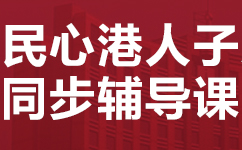 民心港人子
同步辅导课